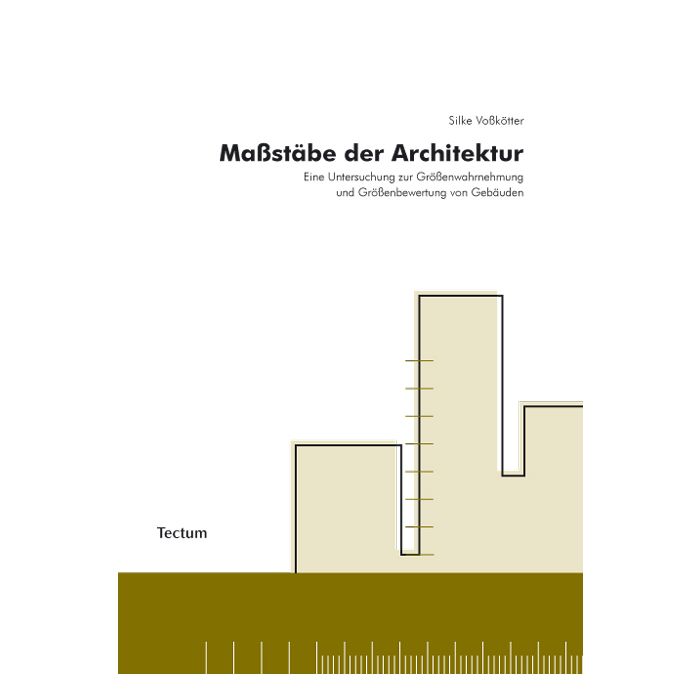 Silke Voßkötter

Maßstäbe der Architektur

Eine Untersuchung zur Größenwahrnehmung und Größenbewertung von Gebäuden

Tectum